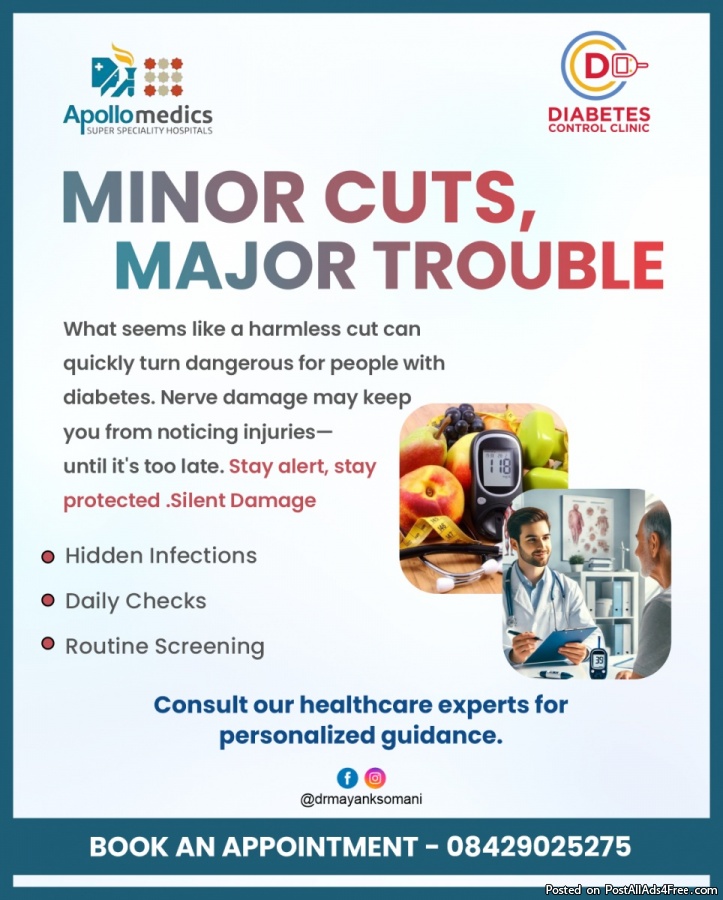 Apollomedics
SUPER SPECIALITY HOSPITALS

DIABETES
CONTROL CLINIC

MINOR CUTS,
MAJOR TROUBLE

What seems like a harmless cut can quickly turn dangerous for people with diabetes. Nerve damage may keep you from noticing injuries— until it's too late. Stay alert, stay protected .Silent Damage

• Hidden Infections
• Daily Checks
• Routine Screening

Consult our healthcare experts for personalized guidance.

@drmayanksomani

BOOK AN APPOINTMENT - 08429025275

Posted on PostAllAds4Free.com